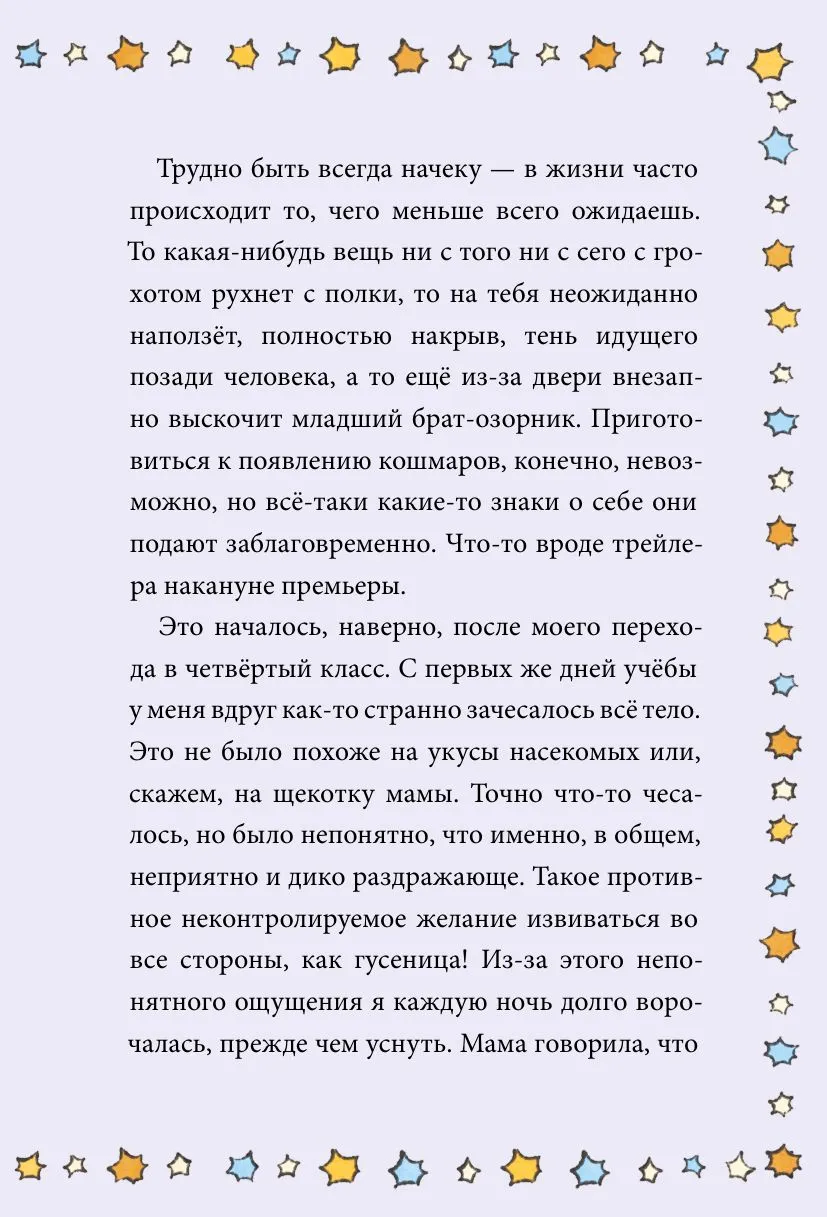 Трудно быть всегда начеку — в жизни часто происходит то, чего меньше всего ожидаешь. То какая-нибудь вещь ни с того ни с сего с грохотом рухнет с полки, то на тебя неожиданно наползёт, полностью накрыв, тень идущего позади человека, а то ещё из-за двери внезапно выскочит младший брат-озорник. Приготовиться к появлению кошмаров, конечно, невозможно, но всё-таки какие-то знаки о себе они подают заблаговременно. Что-то вроде трейлера накануне премьеры.

Это началось, наверно, после моего перехода в четвёртый класс. С первых же дней учёбы у меня вдруг как-то странно зачесалось всё тело. Это не было похоже на укусы насекомых или, скажем, на щекотку мамы. Точно что-то чесалось, но было непонятно, что именно, в общем, неприятно и дико раздражающе. Такое противное неконтролируемое желание извиваться во все стороны, как гусеница! Из-за этого непонятного ощущения я каждую ночь долго ворочалась, прежде чем уснуть. Мама говорила, что